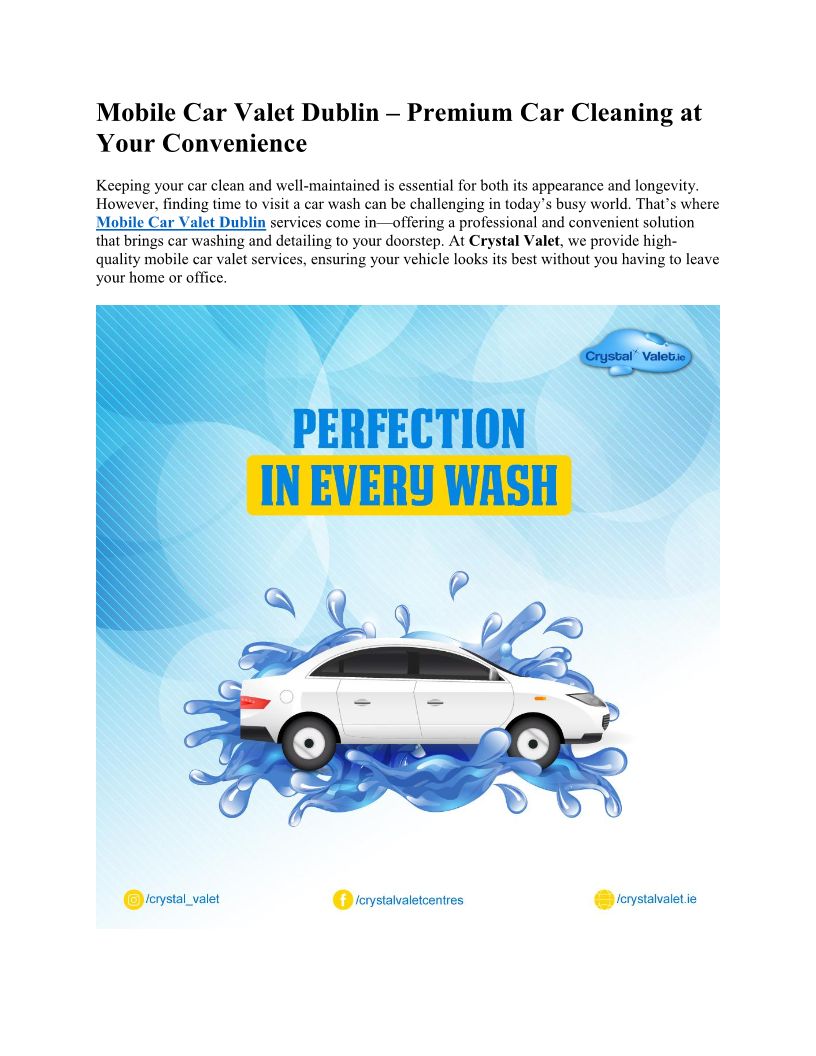 Mobile Car Valet Dublin – Premium Car Cleaning at Your Convenience

Keeping your car clean and well-maintained is essential for both its appearance and longevity. However, finding time to visit a car wash can be challenging in today's busy world. That's where Mobile Car Valet Dublin services come in—offering a professional and convenient solution that brings car washing and detailing to your doorstep. At Crystal Valet, we provide high-quality mobile car valet services, ensuring your vehicle looks its best without you having to leave your home or office.

Crystal Valet.ie

PERFECTION
IN EVERY WASH

/crystal_valet
/crystalvaletcentres
/crystalvalet.ie